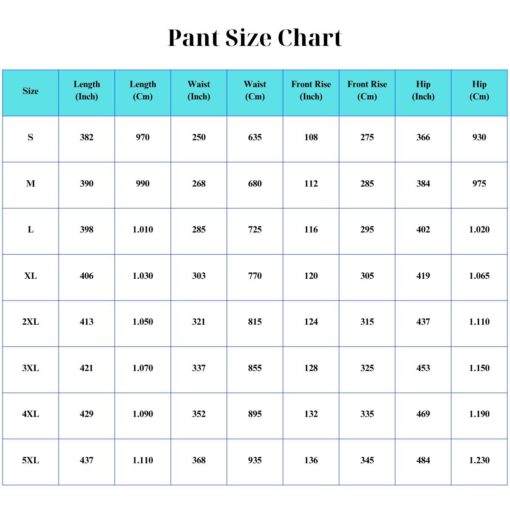 Pant Size Chart

| Size | Length (Inch) | Length (Cm) | Waist (Inch) | Waist (Cm) | Front Rise (Inch) | Front Rise (Cm) | Hip (Inch) | Hip (Cm) |
|---|---|---|---|---|---|---|---|---|
| S | 382 | 970 | 250 | 635 | 108 | 275 | 366 | 930 |
| M | 390 | 990 | 268 | 680 | 112 | 285 | 384 | 975 |
| L | 398 | 1.010 | 285 | 725 | 116 | 295 | 402 | 1.020 |
| XL | 406 | 1.030 | 303 | 770 | 120 | 305 | 419 | 1.065 |
| 2XL | 413 | 1.050 | 321 | 815 | 124 | 315 | 437 | 1.110 |
| 3XL | 421 | 1.070 | 337 | 855 | 128 | 325 | 453 | 1.150 |
| 4XL | 429 | 1.090 | 352 | 895 | 132 | 335 | 469 | 1.190 |
| 5XL | 437 | 1.110 | 368 | 935 | 136 | 345 | 484 | 1.230 |